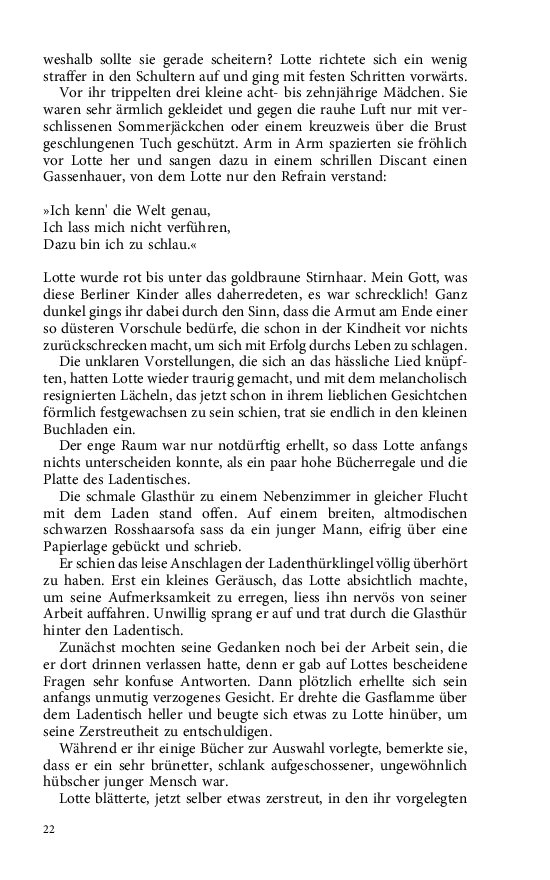 weshalb sollte sie gerade scheitern? Lotte richtete sich ein wenig straffer in den Schultern auf und ging mit festen Schritten vorwärts.

Vor ihr trippelten drei kleine acht- bis zehnjährige Mädchen. Sie waren sehr ärmlich gekleidet und gegen die rauhe Luft nur mit verschlissenen Sommerjäckchen oder einem kreuzweis über die Brust geschlungenen Tuch geschützt. Arm in Arm spazierten sie fröhlich vor Lotte her und sangen dazu in einem schrillen Discant einen Gassenhauer, von dem Lotte nur den Refrain verstand:

»Ich kenn' die Welt genau,
Ich lass mich nicht verführen,
Dazu bin ich zu schlau.«

Lotte wurde rot bis unter das goldbraune Stirnhaar. Mein Gott, was diese Berliner Kinder alles daherredeten, es war schrecklich! Ganz dunkel gings ihr dabei durch den Sinn, dass die Armut am Ende einer so düsteren Vorschule bedürfe, die schon in der Kindheit vor nichts zurückschrecken macht, um sich mit Erfolg durchs Leben zu schlagen.

Die unklaren Vorstellungen, die sich an das hässliche Lied knüpften, hatten Lotte wieder traurig gemacht, und mit dem melancholisch resignierten Lächeln, das jetzt schon in ihrem lieblichen Gesichtchen förmlich festgewachsen zu sein schien, trat sie endlich in den kleinen Buchladen ein.

Der enge Raum war nur notdürftig erhellt, so dass Lotte anfangs nichts unterscheiden konnte, als ein paar hohe Bücherregale und die Platte des Ladentisches.

Die schmale Glasthür zu einem Nebenzimmer in gleicher Flucht mit dem Laden stand offen. Auf einem breiten, altmodischen schwarzen Rosshaarsofa sass da ein junger Mann, eifrig über eine Papierlage gebückt und schrieb.

Er schien das leise Anschlagen der Ladenthürklingel völlig überhört zu haben. Erst ein kleines Geräusch, das Lotte absichtlich machte, um seine Aufmerksamkeit zu erregen, liess ihn nervös von seiner Arbeit auffahren. Unwillig sprang er auf und trat durch die Glasthür hinter den Ladentisch.

Zunächst mochten seine Gedanken noch bei der Arbeit sein, die er dort drinnen verlassen hatte, denn er gab auf Lottes bescheidene Fragen sehr konfuse Antworten. Dann plötzlich erhellte sich sein anfangs unmutig verzogenes Gesicht. Er drehte die Gasflamme über dem Ladentisch heller und beugte sich etwas zu Lotte hinüber, um seine Zerstreutheit zu entschuldigen.

Während er ihr einige Bücher zur Auswahl vorlegte, bemerkte sie, dass er ein sehr brünetter, schlank aufgeschossener, ungewöhnlich hübscher junger Mensch war.

Lotte blätterte, jetzt selber etwas zerstreut, in den ihr vorgelegten

22